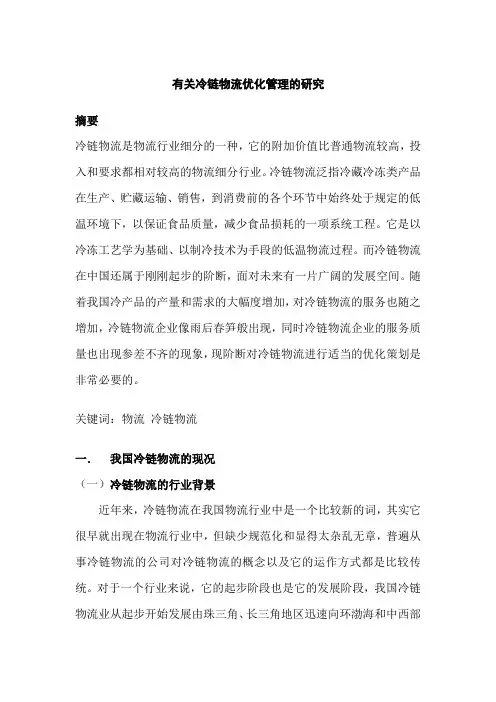 有关冷链物流优化管理的研究

摘要

冷链物流是物流行业细分的一种，它的附加价值比普通物流较高，投入和要求都相对较高的物流细分行业。冷链物流泛指冷藏冷冻类产品在生产、贮藏运输、销售，到消费前的各个环节中始终处于规定的低温环境下，以保证食品质量，减少食品损耗的一项系统工程。它是以冷冻工艺学为基础、以制冷技术为手段的低温物流过程。而冷链物流在中国还属于刚刚起步的阶断，面对未来有一片广阔的发展空间。随着我国冷产品的产量和需求的大幅度增加，对冷链物流的服务也随之增加，冷链物流企业像雨后春笋般出现，同时冷链物流企业的服务质量也出现参差不齐的现象，现阶断对冷链物流进行适当的优化策划是非常必要的。

关键词：物流 冷链物流

一. 我国冷链物流的现况

（一）冷链物流的行业背景

近年来，冷链物流在我国物流行业中是一个比较新的词，其实它很早就出现在物流行业中，但缺少规范化和显得太杂乱无章，普遍从事冷链物流的公司对冷链物流的概念以及它的运作方式都是比较传统。对于一个行业来说，它的起步阶段也是它的发展阶段，我国冷链物流业从起步开始发展由珠三角、长三角地区迅速向环渤海和中西部